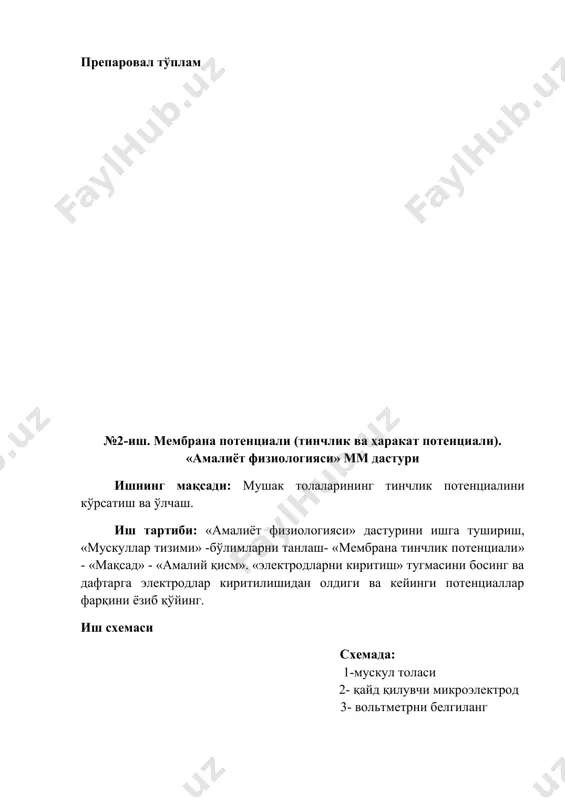 Препаровал тўплам

FaylHub.uz FaylHub.uz

№2-иш. Мембрана потенциали (тинчлик ва ҳаракат потенциали). «Амалиёт физиологияси» ММ дастури

Ишнинг мақсади: Мушак толаларининг тинчлик потенциалини кўрсатиш ва ўлчаш.

Иш тартиби: «Амалиёт физиологияси» дастурини ишга тушириш, «Мускуллар тизими» -бўлимларни танлаш- «Мембрана тинчлик потенциали» - «Мақсад» - «Амалий қисм». «электродларни киритиш» тугмасини босинг ва дафтарга электродлар киритилишидан олдиги ва кейинги потенциаллар фарқини ёзиб қўйинг.

Иш схемаси

Схемада:
1-мускул толаси
2- қайд қилувчи микроэлектрод
3- вольтметрни белгиланг